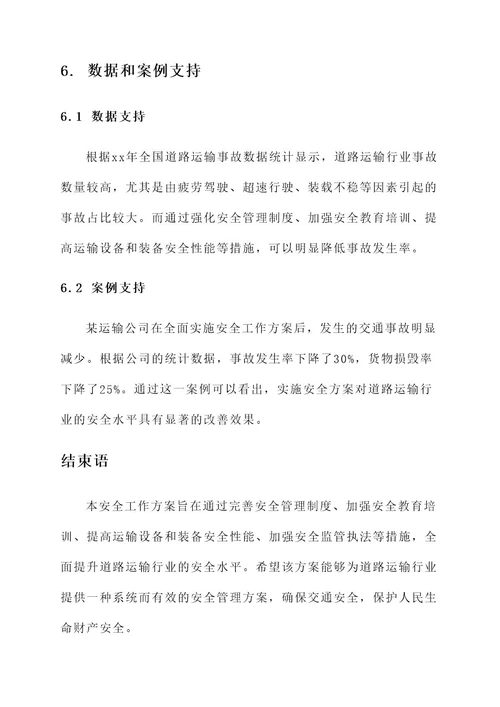 6. 数据和案例支持

6.1 数据支持

根据xx年全国道路运输事故数据统计显示，道路运输行业事故数量较高，尤其是由疲劳驾驶、超速行驶、装载不稳等因素引起的事故占比较大。而通过强化安全管理制度、加强安全教育培训、提高运输设备和装备安全性能等措施，可以明显降低事故发生率。

6.2 案例支持

某运输公司在全面实施安全工作方案后，发生的交通事故明显减少。根据公司的统计数据，事故发生率下降了30%，货物损毁率下降了25%。通过这一案例可以看出，实施安全方案对道路运输行业的安全水平具有显著的改善效果。

结束语

本安全工作方案旨在通过完善安全管理制度、加强安全教育培训、提高运输设备和装备安全性能、加强安全监管执法等措施，全面提升道路运输行业的安全水平。希望该方案能够为道路运输行业提供一种系统而有效的安全管理方案，确保交通安全，保护人民生命财产安全。